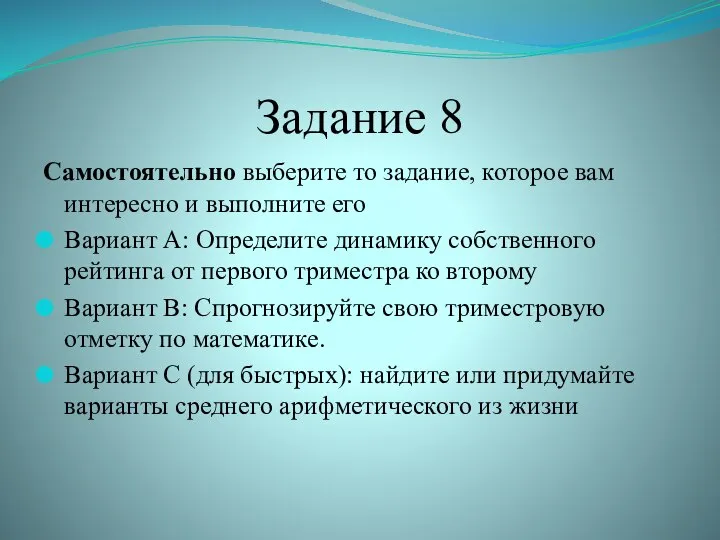 Задание 8

Самостоятельно выберите то задание, которое вам интересно и выполните его

Вариант А: Определите динамику собственного рейтинга от первого триместра ко второму

Вариант В: Спрогнозируйте свою триместровую отметку по математике.

Вариант С (для быстрых): найдите или придумайте варианты среднего арифметического из жизни